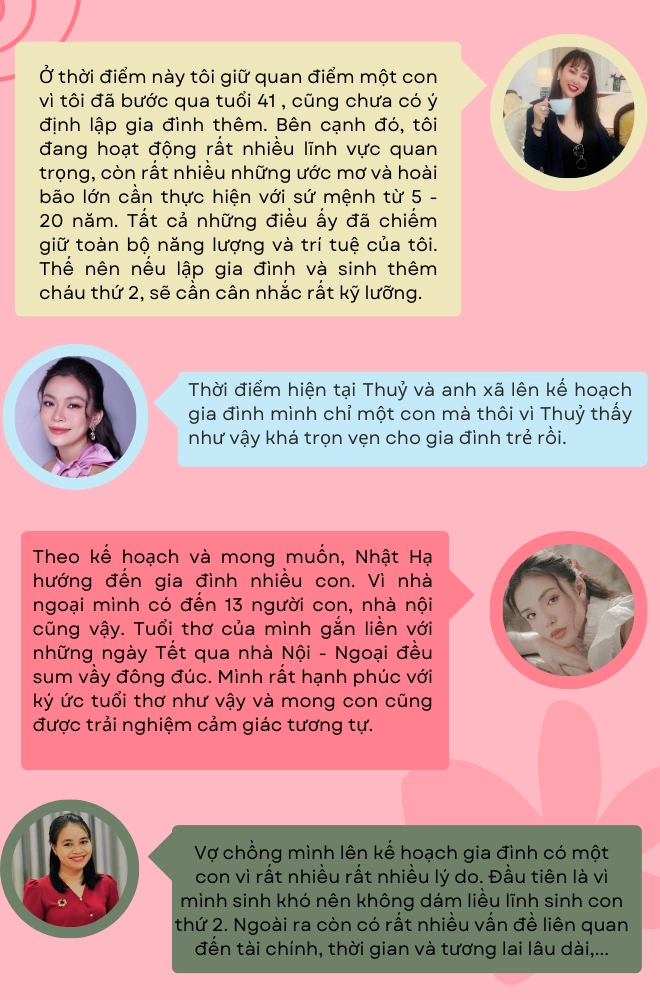 Ở thời điểm này tôi giữ quan điểm một con vì tôi đã bước qua tuổi 41 , cũng chưa có ý định lập gia đình thêm. Bên cạnh đó, tôi đang hoạt động rất nhiều lĩnh vực quan trọng, còn rất nhiều những ước mơ và hoài bão lớn cần thực hiện với sứ mệnh từ 5 - 20 năm. Tất cả những điều ấy đã chiếm giữ toàn bộ năng lượng và trí tuệ của tôi. Thế nên nếu lập gia đình và sinh thêm cháu thứ 2, sẽ cần cân nhắc rất kỹ lưỡng.

Thời điểm hiện tại Thuỷ và anh xã lên kế hoạch gia đình mình chỉ một con mà thôi vì Thuỷ thấy như vậy khá trọn vẹn cho gia đình trẻ rồi.

Theo kế hoạch và mong muốn, Nhật Hạ hướng đến gia đình nhiều con. Vì nhà ngoại mình có đến 13 người con, nhà nội cũng vậy. Tuổi thơ của mình gắn liền với những ngày Tết qua nhà Nội - Ngoại đều sum vầy đông đúc. Mình rất hạnh phúc với ký ức tuổi thơ như vậy và mong con cũng được trải nghiệm cảm giác tương tự.

Vợ chồng mình lên kế hoạch gia đình có một con vì rất nhiều rất nhiều lý do. Đầu tiên là vì mình sinh khó nên không dám liều lĩnh sinh con thứ 2. Ngoài ra còn có rất nhiều vấn đề liên quan đến tài chính, thời gian và tương lai lâu dài,...